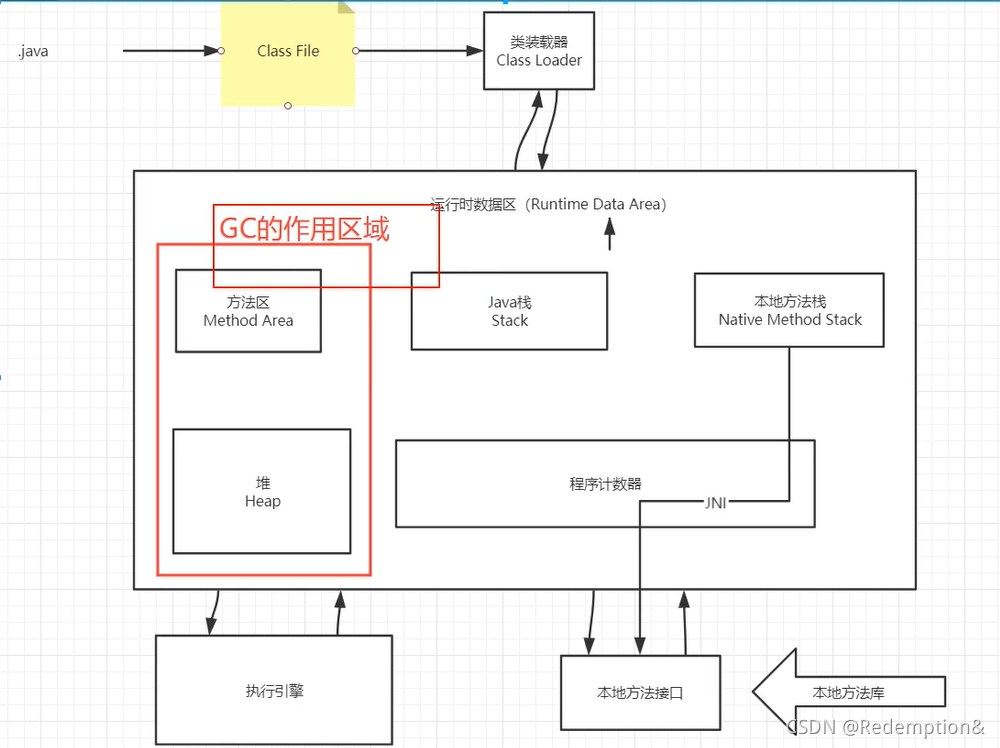 .java

Class File

类装载器
Class Loader

运行时数据区（Runtime Data Area)

GC的作用区域

方法区
Method Area

Java栈
Stack

本地方法栈
Native Method Stack

堆
Heap

程序计数器

JNI

执行引擎

本地方法接口

本地方法库

CSDN @Redemption&